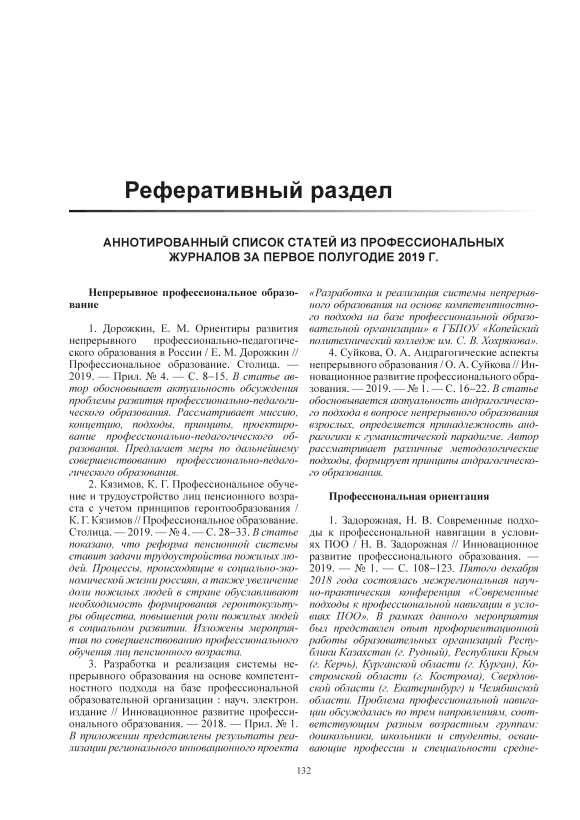 Реферативный раздел

АННОТИРОВАННЫЙ СПИСОК СТАТЕЙ ИЗ ПРОФЕССИОНАЛЬНЫХ ЖУРНАЛОВ ЗА ПЕРВОЕ ПОЛУГОДИЕ 2019 Г.

Непрерывное профессиональное образование

1. Дорожкин, Е. М. Ориентиры развития непрерывного профессионально-педагогического образования в России / Е. М. Дорожкин // Профессиональное образование. Столица. — 2019. — Прил. № 4. — С. 8–15. В статье автор обосновывает актуальность обсуждения проблемы развития профессионально-педагогического образования. Рассматривает миссию, концепцию, подходы, принципы, проектирование профессионально-педагогического образования. Предлагает меры по дальнейшему совершенствованию профессионально-педагогического образования.

2. Кязимов, К. Г. Профессиональное обучение и трудоустройство лиц пенсионного возраста с учетом принципов геронтообразования / К. Г. Кязимов // Профессиональное образование. Столица. — 2019. — № 4. — С. 28–33. В статье показано, что реформа пенсионной системы ставит задачи трудоустройства пожилых людей. Процессы, происходящие в социально-экономической жизни россиян, а также увеличение доли пожилых людей в стране обуславливают необходимость формирования геронтокультуры общества, повышения роли пожилых людей в социальном развитии. Изложены мероприятия по совершенствованию профессионального обучения лиц пенсионного возраста.

3. Разработка и реализация системы непрерывного образования на основе компетентностного подхода на базе профессиональной образовательной организации : науч. электрон. издание // Инновационное развитие профессионального образования. — 2018. — Прил. № 1. В приложении представлены результаты реализации регионального инновационного проекта «Разработка и реализация системы непрерывного образования на основе компетентностного подхода на базе профессиональной образовательной организации» в ГБПОУ «Копейский политехнический колледж им. С. В. Хохрякова».

4. Суйкова, О. А. Андрагогические аспекты непрерывного образования / О. А. Суйкова // Инновационное развитие профессионального образования. — 2019. — № 1. — С. 16–22. В статье обосновывается актуальность андрагогического подхода в вопросе непрерывного образования взрослых, определяется принадлежность андрагогики к гуманистической парадигме. Автор рассматривает различные методологические подходы, формирует принципы андрагогического образования.

Профессиональная ориентация

1. Задорожная, Н. В. Современные подходы к профессиональной навигации в условиях ПОО / Н. В. Задорожная // Инновационное развитие профессионального образования. — 2019. — № 1. — С. 108–123. Пятого декабря 2018 года состоялась межрегиональная научно-практическая конференция «Современные подходы к профессиональной навигации в условиях ПОО». В рамках данного мероприятия был представлен опыт профориентационной работы образовательных организаций Республики Казахстан (г. Рудный), Республики Крым (г. Керчь), Курганской области (г. Курган), Костромской области (г. Кострома), Свердловской области (г. Екатеринбург) и Челябинской области. Проблема профессиональной навигации обсуждалась по трем направлениям, соответствующим разным возрастным группам: дошкольники, школьники и студенты, осваивающие профессии и специальности средне-

132